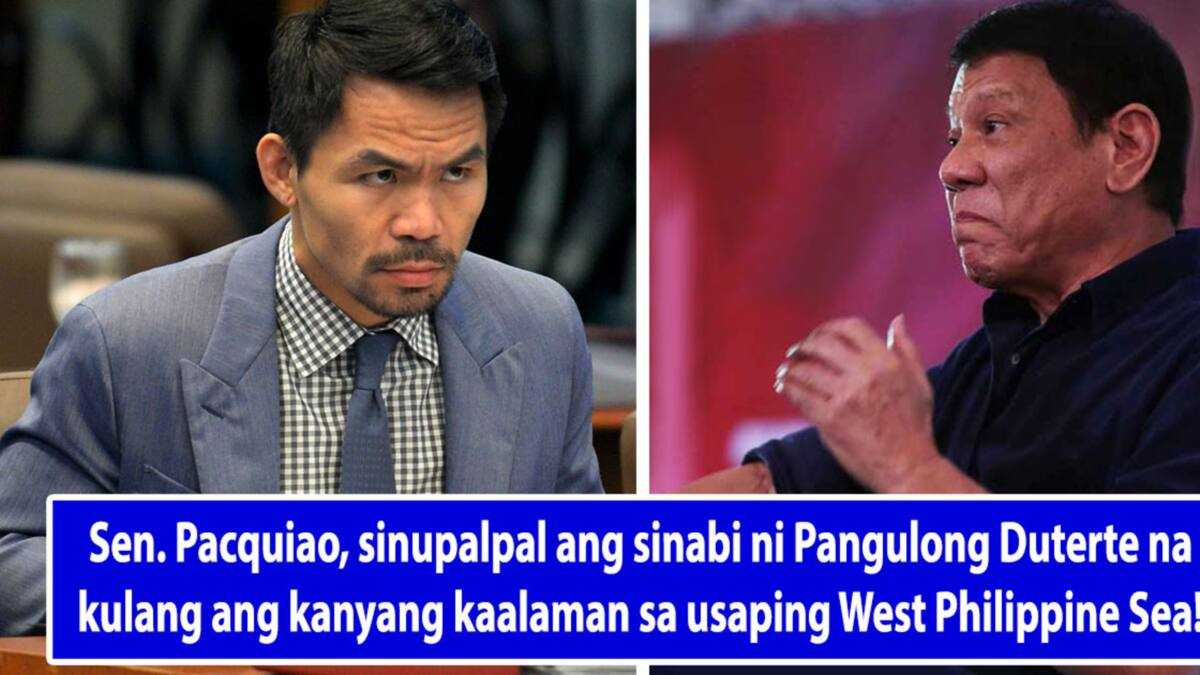 Sen. Pacquiao, sinupalpal ang sinabi ni Pangulong Duterte na kulang ang kanyang kaalaman sa usaping West Philippine Sea!